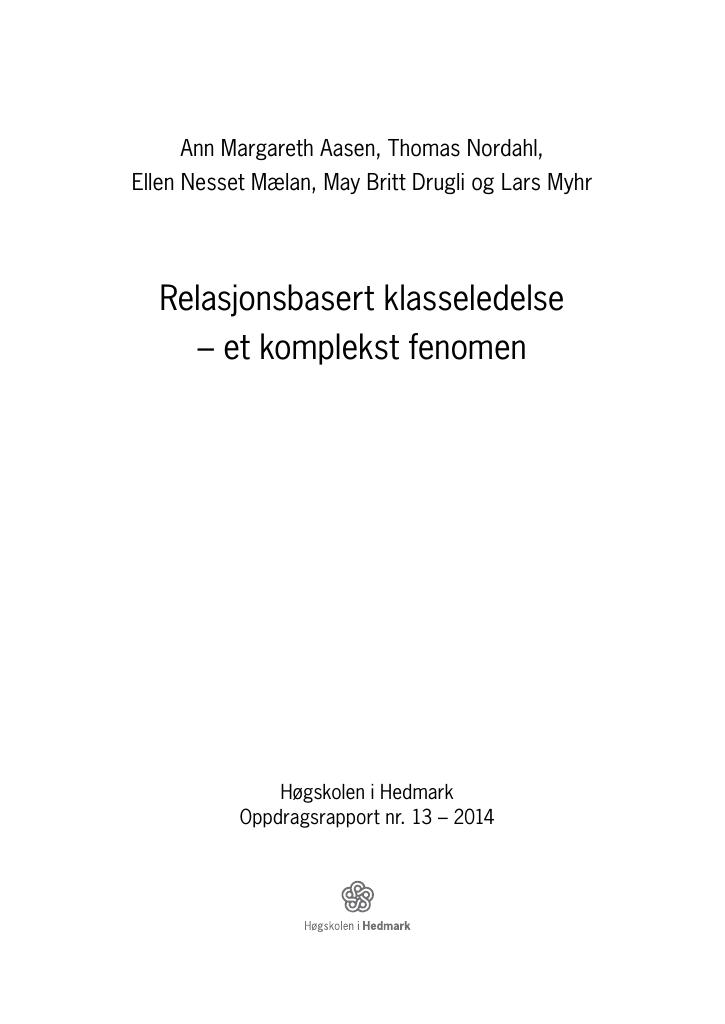 Ann Margareth Aasen, Thomas Nordahl,
Ellen Nesset Mælan, May Britt Drugli og Lars Myhr

Relasjonsbasert klasseledelse
– et komplekst fenomen

Høgskolen i Hedmark
Oppdragsrapport nr. 13 – 2014

Høgskolen i Hedmark